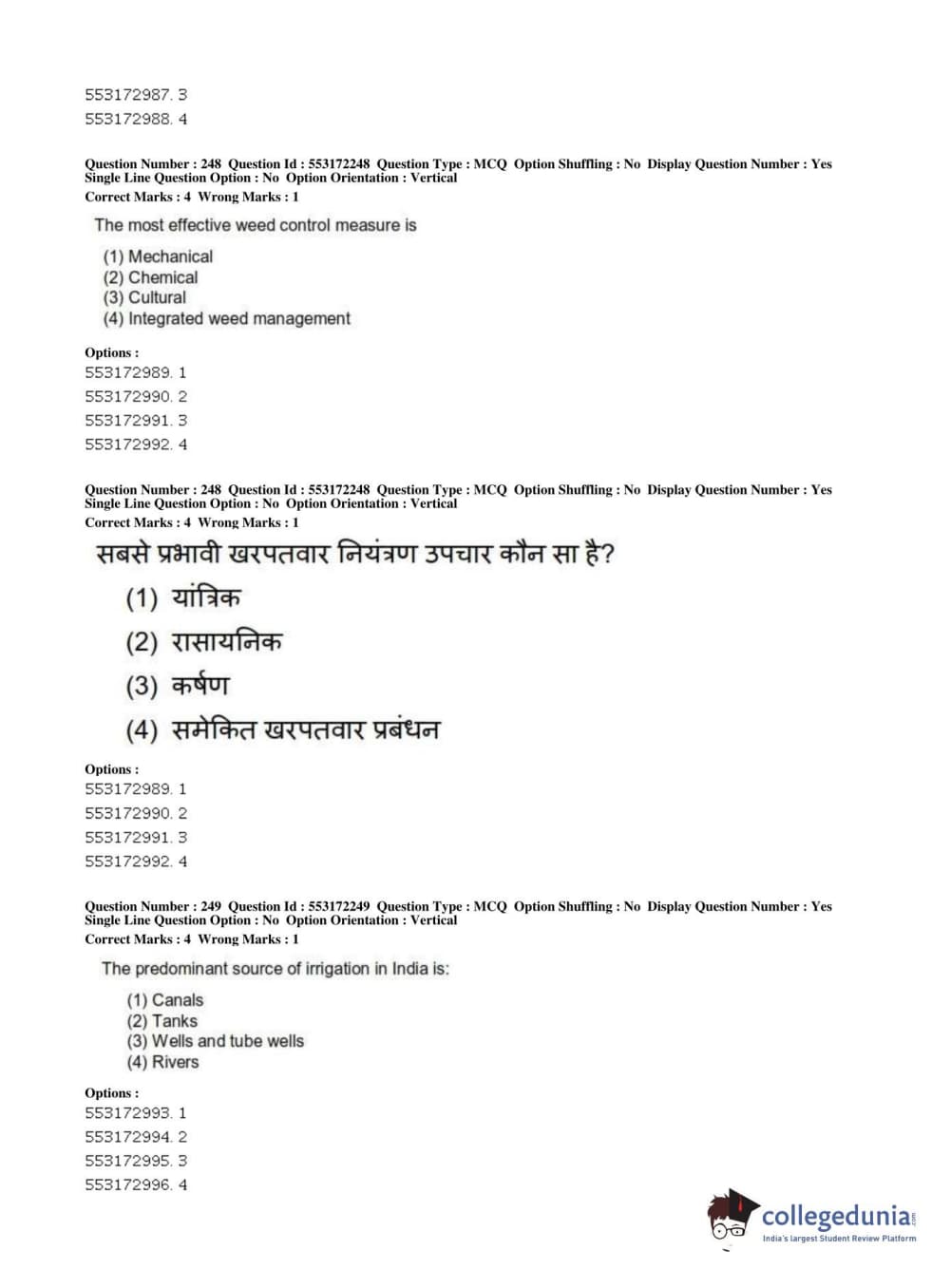 553172987. 3
553172988. 4

Question Number : 248 Question Id : 553172248 Question Type : MCQ Option Shuffling : No Display Question Number : Yes Single Line Question Option : No Option Orientation : Vertical
Correct Marks : 4 Wrong Marks : 1

The most effective weed control measure is

(1) Mechanical
(2) Chemical
(3) Cultural
(4) Integrated weed management

Options :
553172989. 1
553172990. 2
553172991. 3
553172992. 4

Question Number : 248 Question Id : 553172248 Question Type : MCQ Option Shuffling : No Display Question Number : Yes Single Line Question Option : No Option Orientation : Vertical
Correct Marks : 4 Wrong Marks : 1

सबसे प्रभावी खरपतवार नियंत्रण उपचार कौन सा है?

(1) यांत्रिक
(2) रासायनिक
(3) कर्षण
(4) समेकित खरपतवार प्रबंधन

Options :
553172989. 1
553172990. 2
553172991. 3
553172992. 4

Question Number : 249 Question Id : 553172249 Question Type : MCQ Option Shuffling : No Display Question Number : Yes Single Line Question Option : No Option Orientation : Vertical
Correct Marks : 4 Wrong Marks : 1

The predominant source of irrigation in India is:

(1) Canals
(2) Tanks
(3) Wells and tube wells
(4) Rivers

Options :
553172993. 1
553172994. 2
553172995. 3
553172996. 4

collegedunia.com
India's largest Student Review Platform